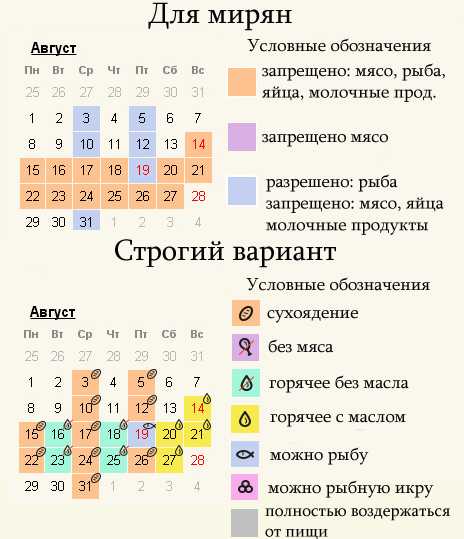 Для мирян

Август

| Пн | Вт | Ср | Чт | Пт | Сб | Вс |
|---|---|---|---|---|---|---|
| 25 | 26 | 27 | 28 | 29 | 30 | 31 |
| 1 | 2 | 3 | 4 | 5 | 6 | 7 |
| 8 | 9 | 10 | 11 | 12 | 13 | 14 |
| 15 | 16 | 17 | 18 | 19 | 20 | 21 |
| 22 | 23 | 24 | 25 | 26 | 27 | 28 |
| 29 | 30 | 31 | 1 | 2 | 3 | 4 |

Условные обозначения

запрещено: мясо, рыба, яйца, молочные прод.

запрещено мясо

разрешено: рыба
запрещено: мясо, яйца молочные продукты

Строгий вариант

Август

| Пн | Вт | Ср | Чт | Пт | Сб | Вс |
|---|---|---|---|---|---|---|
| 25 | 26 | 27 | 28 | 29 | 30 | 31 |
| 1 | 2 | 3 | 4 | 5 | 6 | 7 |
| 8 | 9 | 10 | 11 | 12 | 13 | 14 |
| 15 | 16 | 17 | 18 | 19 | 20 | 21 |
| 22 | 23 | 24 | 25 | 26 | 27 | 28 |
| 29 | 30 | 31 | 1 | 2 | 3 | 4 |

Условные обозначения

сухоядение

без мяса

горячее без масла

горячее с маслом

можно рыбу

можно рыбную икру

полностью воздержаться от пищи